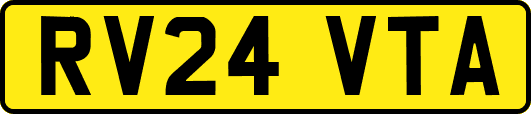 RV24 VTA